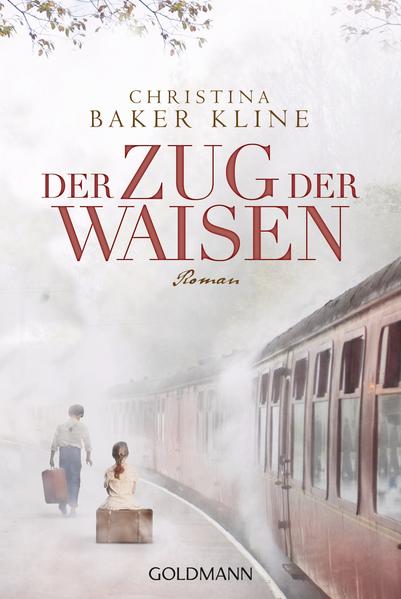 CHRISTINA
BAKER KLINE

DER ZUG DER
WAISEN

Roman

GOLDMANN